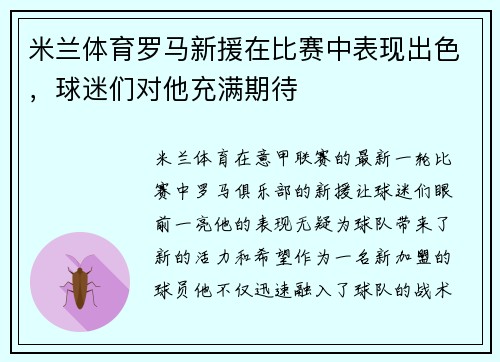 米兰体育罗马新援在比赛中表现出色，球迷们对他充满期待

米兰体育在意甲联赛的最新一轮比赛中罗马俱乐部的新援让球迷们眼前一亮他的表现无疑为球队带来了新的活力和希望作为一名新加盟的球员他不仅迅速融入了球队的战术